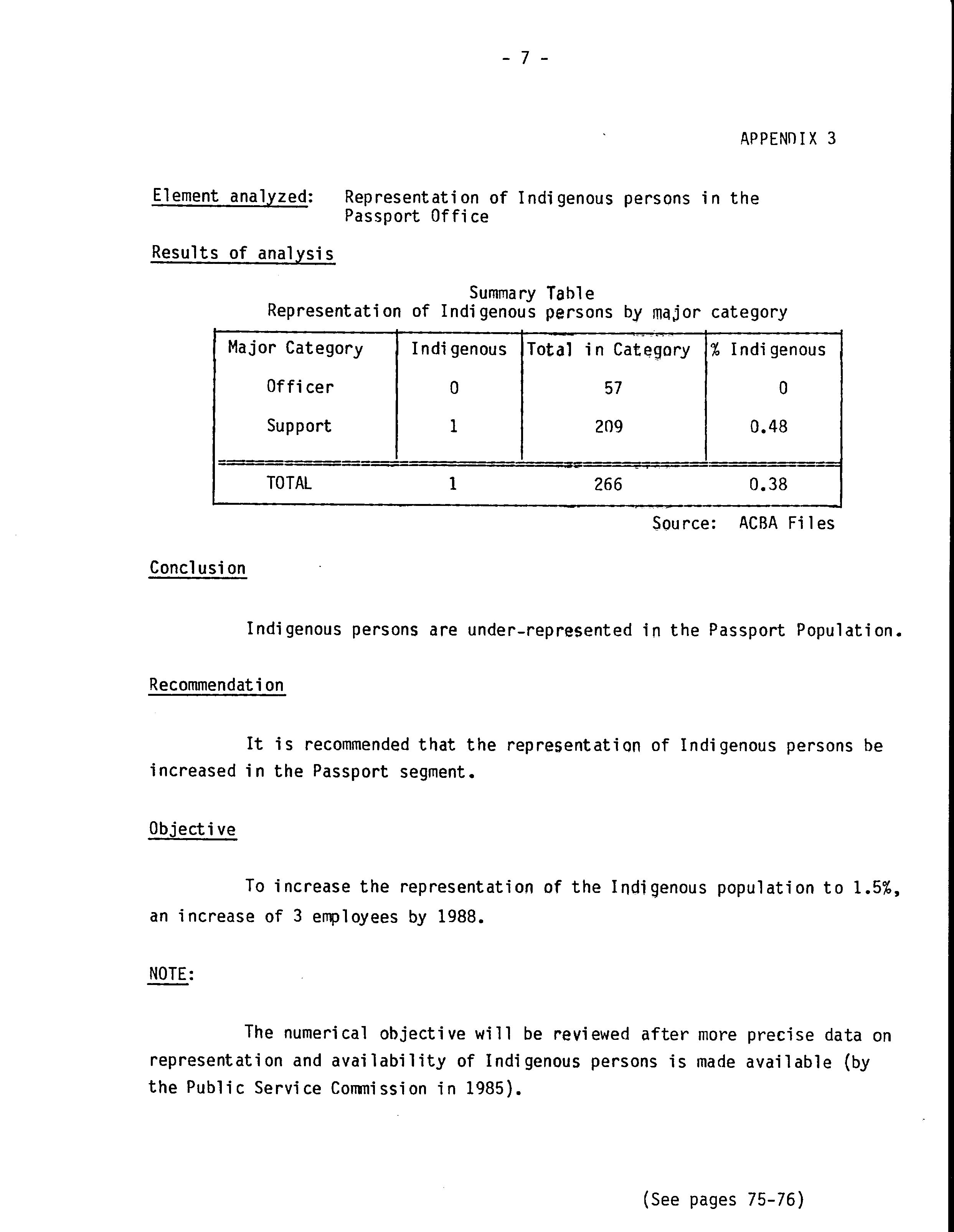 - 7 -

APPENDIX 3

Element analyzed: Representation of Indigenous persons in the Passport Office

Results of analysis

Summary Table
Representation of Indigenous persons by major category

| Major Category | Indigenous | Total in Category | % Indigenous |
|---|---|---|---|
| Officer | 0 | 57 | 0 |
| Support | 1 | 209 | 0.48 |
| TOTAL | 1 | 266 | 0.38 |

Source: ACBA Files

Conclusion

Indigenous persons are under-represented in the Passport Population.

Recommendation

It is recommended that the representation of Indigenous persons be increased in the Passport segment.

Objective

To increase the representation of the Indigenous population to 1.5%, an increase of 3 employees by 1988.

NOTE:

The numerical objective will be reviewed after more precise data on representation and availability of Indigenous persons is made available (by the Public Service Commission in 1985).

(See pages 75-76)